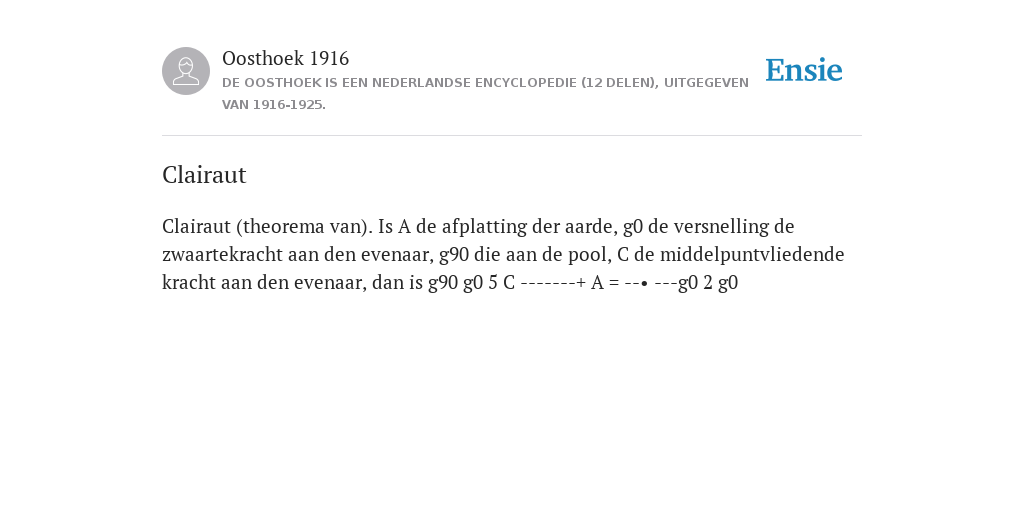 Oosthoek 1916

DE OOSTHOEK IS EEN NEDERLANDSE ENCYCLOPEDIE (12 DELEN), UITGEGEVEN VAN 1916-1925.

Ensie

Clairaut

Clairaut (theorema van). Is A de afplatting der aarde, g0 de versnelling de zwaartekracht aan den evenaar, g90 die aan de pool, C de middelpuntvliedende kracht aan den evenaar, dan is g90 g0 5 C -------+ A = --• ---g0 2 g0